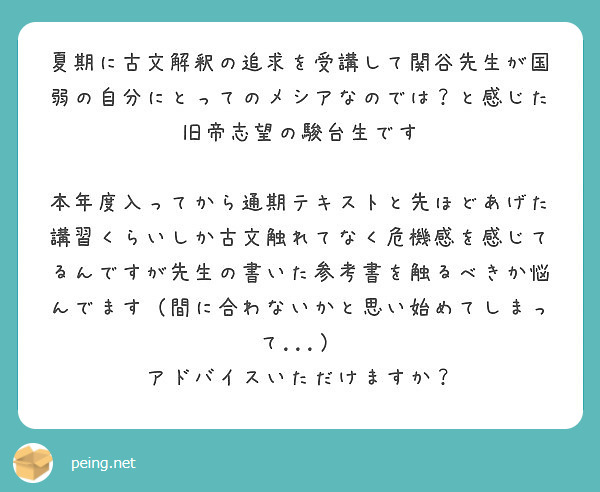 夏期に古文解釈の追求を受講して関谷先生が国弱の自分にとってのメシアなのでは？と感じた旧帝志望の駿台生です

本年度入ってから通期テキストと先ほどあげた講習くらいしか古文触れてなく危機感を感じてるんですが先生の書いた参考書を触るべきか悩んでます（間に合わないかと思い始めてしまって...）
アドバイスいただけますか？

peing.net